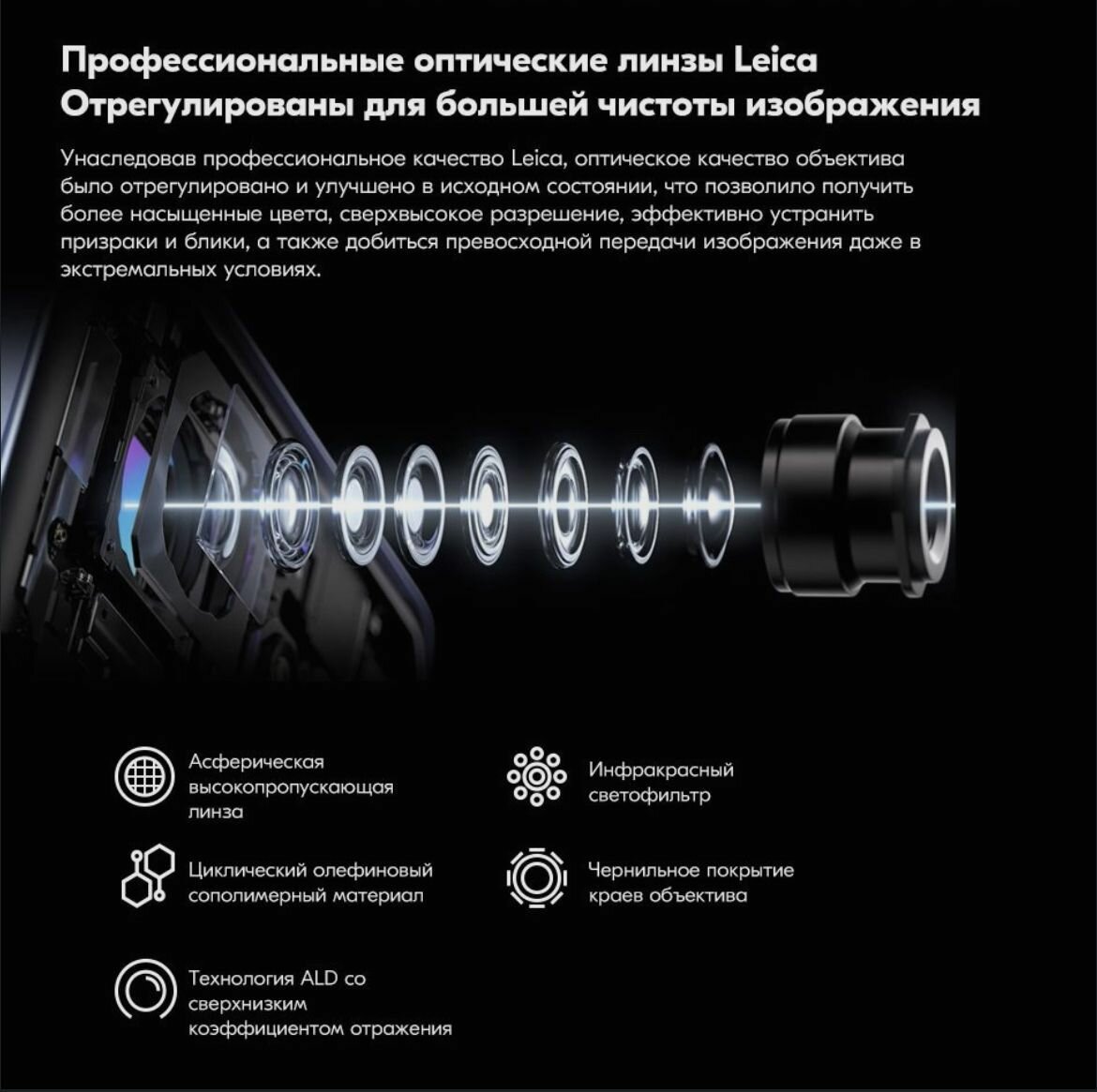 Профессиональные оптические линзы Leica
Отрегулированы для большей чистоты изображения

Унаследовав профессиональное качество Leica, оптическое качество объектива было отрегулировано и улучшено в исходном состоянии, что позволило получить более насыщенные цвета, сверхвысокое разрешение, эффективно устранить призраки и блики, а также добиться превосходной передачи изображения даже в экстремальных условиях.

Асферическая высокопропускающая линза

Циклический олефиновый сополимерный материал

Технология ALD со сверхнизким коэффициентом отражения

Инфракрасный светофильтр

Чернильное покрытие краев объектива